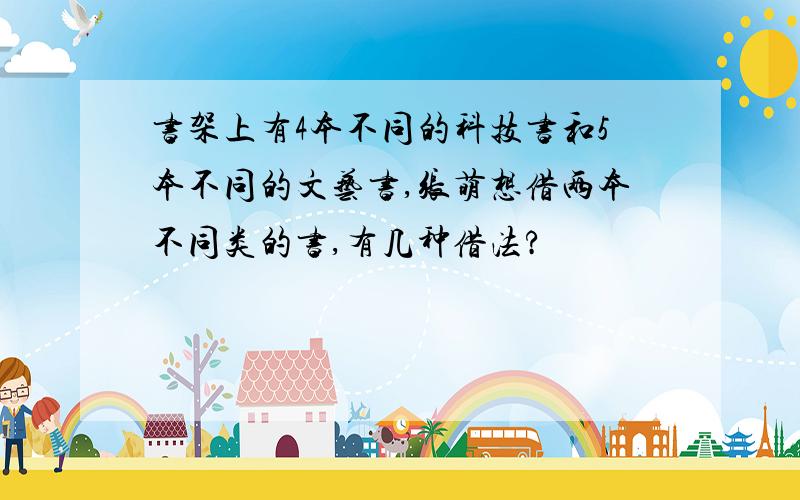 書架上有4本不同的科技書和5本不同的文藝書,張萌想借兩本不同类的書,有几种借法?